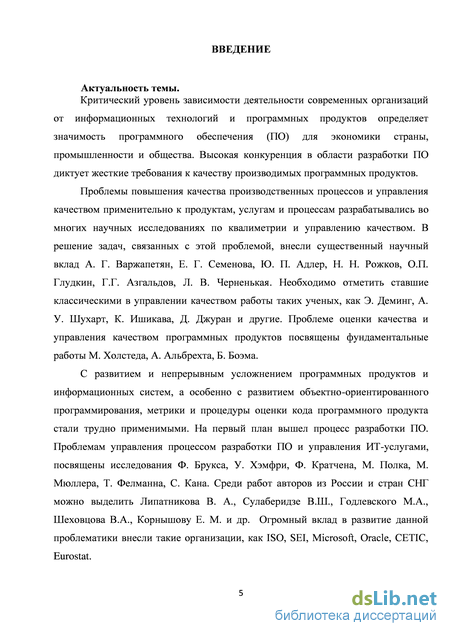 ВВЕДЕНИЕ

Актуальность темы.

Критический уровень зависимости деятельности современных организаций от информационных технологий и программных продуктов определяет значимость программного обеспечения (ПО) для экономики страны, промышленности и общества. Высокая конкуренция в области разработки ПО диктует жесткие требования к качеству производимых программных продуктов.

Проблемы повышения качества производственных процессов и управления качеством применительно к продуктам, услугам и процессам разрабатывались во многих научных исследованиях по квалиметрии и управлению качеством. В решение задач, связанных с этой проблемой, внесли существенный научный вклад А. Г. Варжапетян, Е. Г. Семенова, Ю. П. Адлер, Н. Н. Рожков, О.П. Глудкин, Г.Г. Азгальдов, Л. В. Черненькая. Необходимо отметить ставшие классическими в управлении качеством работы таких ученых, как Э. Деминг, А. У. Шухарт, К. Ишикава, Д. Джуран и другие. Проблеме оценки качества и управления качеством программных продуктов посвящены фундаментальные работы М. Холстеда, А. Альбрехта, Б. Боэма.

С развитием и непрерывным усложнением программных продуктов и информационных систем, а особенно с развитием объектно-ориентированного программирования, метрики и процедуры оценки кода программного продукта стали трудно применимыми. На первый план вышел процесс разработки ПО. Проблемам управления процессом разработки ПО и управления ИТ-услугами, посвящены исследования Ф. Брукса, У. Хэмфри, Ф. Кратчена, М. Полка, М. Мюллера, Т. Фелманна, С. Кана. Среди работ авторов из России и стран СНГ можно выделить Липатникова В. А., Сулаберидзе В.Ш., Годлевского М.А., Шеховцова В.А., Корнышову Е. М. и др. Огромный вклад в развитие данной проблематики внесли такие организации, как ISO, SEI, Microsoft, Oracle, CETIC, Eurostat.

5

dsLib.net
библиотека диссертаций